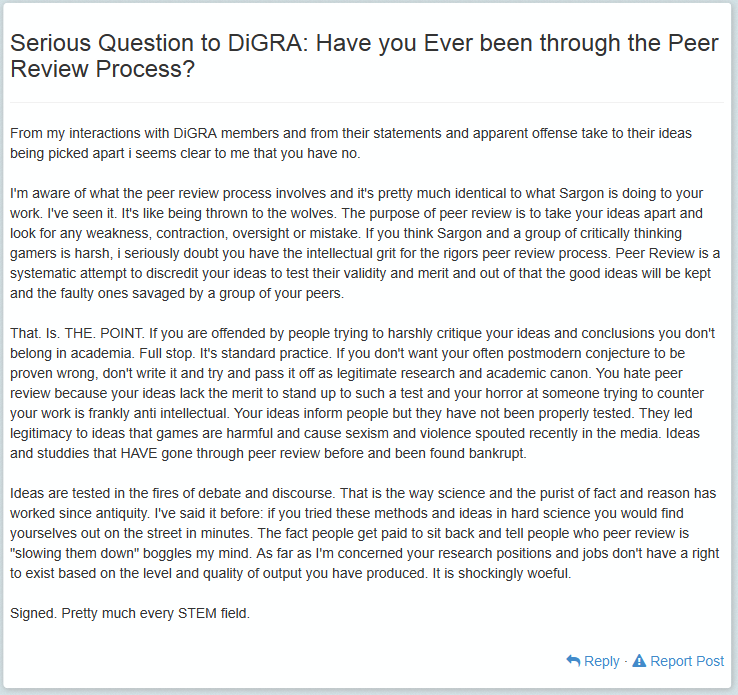 Serious Question to DiGRA: Have you Ever been through the Peer Review Process?

From my interactions with DiGRA members and from their statements and apparent offense take to their ideas being picked apart i seems clear to me that you have no.

I'm aware of what the peer review process involves and it's pretty much identical to what Sargon is doing to your work. I've seen it. It's like being thrown to the wolves. The purpose of peer review is to take your ideas apart and look for any weakness, contraction, oversight or mistake. If you think Sargon and a group of critically thinking gamers is harsh, i seriously doubt you have the intellectual grit for the rigors peer review process. Peer Review is a systematic attempt to discredit your ideas to test their validity and merit and out of that the good ideas will be kept and the faulty ones savaged by a group of your peers.

That. Is. THE. POINT. If you are offended by people trying to harshly critique your ideas and conclusions you don't belong in academia. Full stop. It's standard practice. If you don't want your often postmodern conjecture to be proven wrong, don't write it and try and pass it off as legitimate research and academic canon. You hate peer review because your ideas lack the merit to stand up to such a test and your horror at someone trying to counter your work is frankly anti intellectual. Your ideas inform people but they have not been properly tested. They led legitimacy to ideas that games are harmful and cause sexism and violence spouted recently in the media. Ideas and studdies that HAVE gone through peer review before and been found bankrupt.

Ideas are tested in the fires of debate and discourse. That is the way science and the purist of fact and reason has worked since antiquity. I've said it before: if you tried these methods and ideas in hard science you would find yourselves out on the street in minutes. The fact people get paid to sit back and tell people who peer review is "slowing them down" boggles my mind. As far as I'm concerned your research positions and jobs don't have a right to exist based on the level and quality of output you have produced. It is shockingly woeful.

Signed. Pretty much every STEM field.

Reply · Report Post